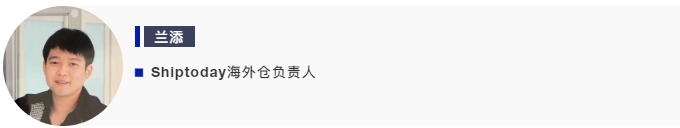 兰添

Shiptoday海外仓负责人